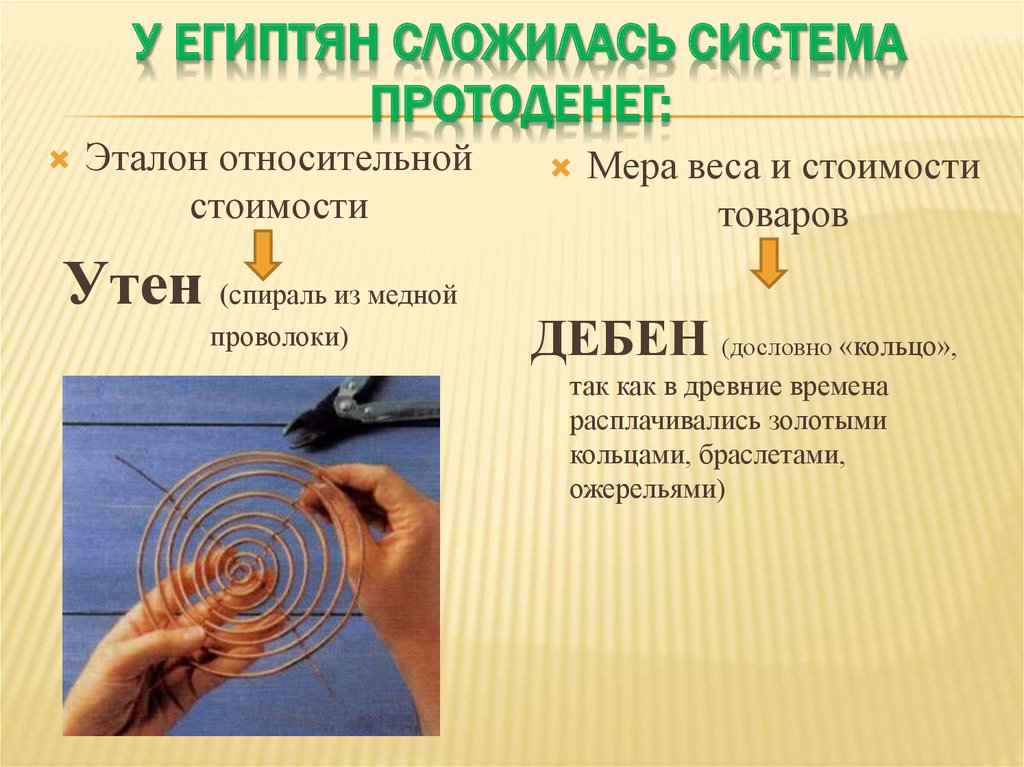 У ЕГИПТЯН СЛОЖИЛАСЬ СИСТЕМА ПРОТОДЕНЕГ:

Эталон относительной стоимости

Утен (спираль из медной проволоки)

Мера веса и стоимости товаров

ДЕБЕН (дословно «кольцо», так как в древние времена расплачивались золотыми кольцами, браслетами, ожерельями)